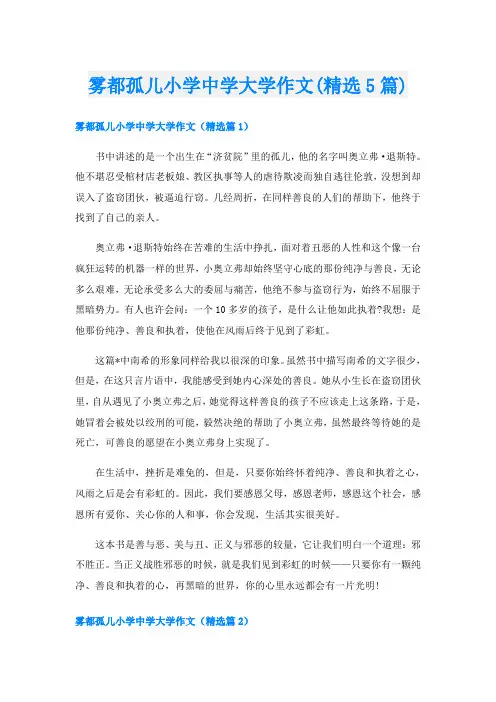 雾都孤儿小学中学大学作文(精选5篇)

雾都孤儿小学中学大学作文（精选篇1）

书中讲述的是一个出生在“济贫院”里的孤儿，他的名字叫奥立弗·退斯特。他不堪忍受棺材店老板娘、教区执事等人的虐待欺凌而独自逃往伦敦，没想到却误入了盗窃团伙，被逼迫行窃。几经周折，在同样善良的人们的帮助下，他终于找到了自己的亲人。

奥立弗·退斯特始终在苦难的生活中挣扎，面对着丑恶的人性和这个像一台疯狂运转的机器一样的世界，小奥立弗却始终坚守心底的那份纯净与善良，无论多么艰难，无论承受多么大的委屈与痛苦，他绝不参与盗窃行为，始终不屈服于黑暗势力。有人也许会问：一个10多岁的孩子，是什么让他如此执着?我想：是他那份纯净、善良和执着，使他在风雨后终于见到了彩虹。

这篇*中南希的形象同样给我以很深的印象。虽然书中描写南希的文字很少，但是，在这只言片语中，我能感受到她内心深处的善良。她从小生长在盗窃团伙里，自从遇见了小奥立弗之后，她觉得这样善良的孩子不应该走上这条路，于是，她冒着会被处以绞刑的可能，毅然决绝的帮助了小奥立弗，虽然最终等待她的是死亡，可善良的愿望在小奥立弗身上实现了。

在生活中，挫折是难免的，但是，只要你始终怀着纯净、善良和执着之心，风雨之后是会有彩虹的。因此，我们要感恩父母，感恩老师，感恩这个社会，感恩所有爱你、关心你的人和事，你会发现，生活其实很美好。

这本书是善与恶、美与丑、正义与邪恶的较量，它让我们明白一个道理：邪不胜正。当正义战胜邪恶的时候，就是我们见到彩虹的时候——只要你有一颗纯净、善良和执着的心，再黑暗的世界，你的心里永远都会有一片光明!

雾都孤儿小学中学大学作文（精选篇2）